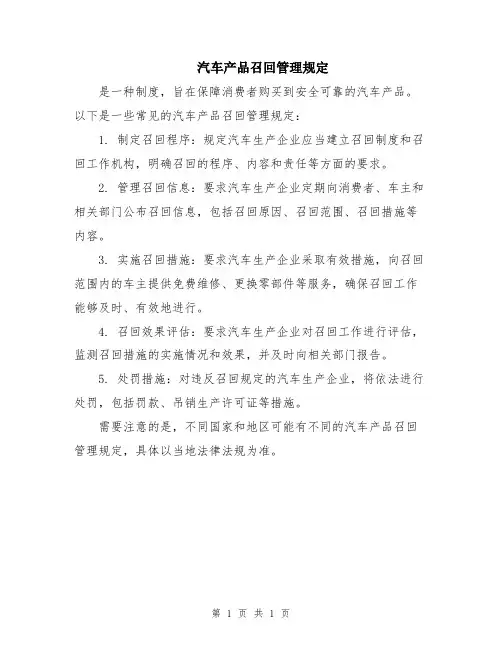 汽车产品召回管理规定

是一种制度，旨在保障消费者购买到安全可靠的汽车产品。以下是一些常见的汽车产品召回管理规定：

1. 制定召回程序：规定汽车生产企业应当建立召回制度和召回工作机构，明确召回的程序、内容和责任等方面的要求。

2. 管理召回信息：要求汽车生产企业定期向消费者、车主和相关部门公布召回信息，包括召回原因、召回范围、召回措施等内容。

3. 实施召回措施：要求汽车生产企业采取有效措施，向召回范围内的车主提供免费维修、更换零部件等服务，确保召回工作能够及时、有效地进行。

4. 召回效果评估：要求汽车生产企业对召回工作进行评估，监测召回措施的实施情况和效果，并及时向相关部门报告。

5. 处罚措施：对违反召回规定的汽车生产企业，将依法进行处罚，包括罚款、吊销生产许可证等措施。

需要注意的是，不同国家和地区可能有不同的汽车产品召回管理规定，具体以当地法律法规为准。

第 1 页 共 1 页